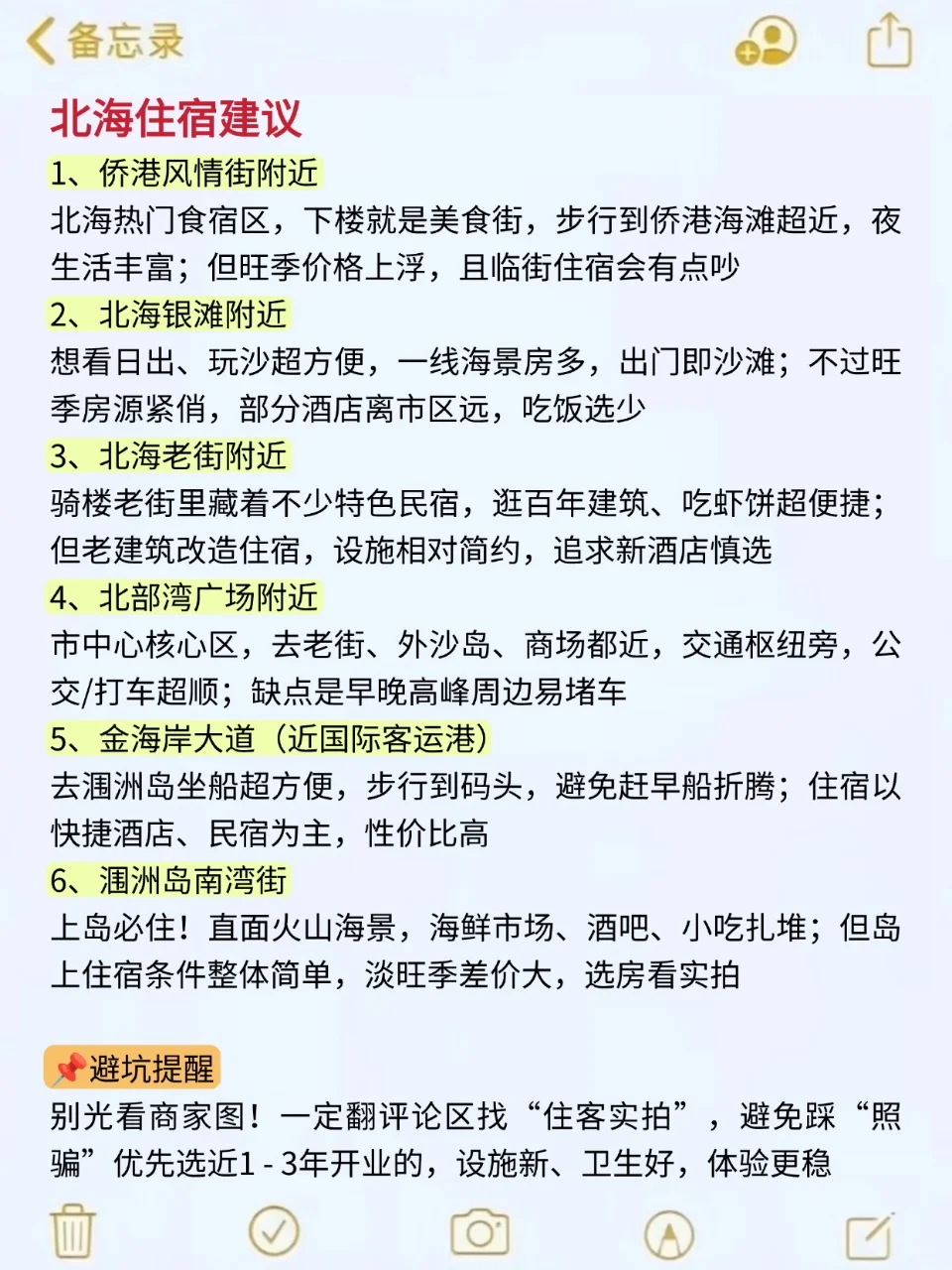 备忘录

北海住宿建议

1、侨港风情街附近
北海热门食宿区，下楼就是美食街，步行到侨港海滩超近，夜生活丰富；但旺季价格上浮，且临街住宿会有点吵

2、北海银滩附近
想看日出、玩沙超方便，一线海景房多，出门即沙滩；不过旺季房源紧俏，部分酒店离市区远，吃饭选少

3、北海老街附近
骑楼老街里藏着不少特色民宿，逛百年建筑、吃虾饼超便捷；但老建筑改造住宿，设施相对简约，追求新酒店慎选

4、北部湾广场附近
市中心核心区，去老街、外沙岛、商场都近，交通枢纽旁，公交/打车超顺；缺点是早晚高峰周边易堵车

5、金海岸大道（近国际客运港）
去涠洲岛坐船超方便，步行到码头，避免赶早船折腾；住宿以快捷酒店、民宿为主，性价比高

6、涠洲岛南湾街
上岛必住！直面火山海景，海鲜市场、酒吧、小吃扎堆；但岛上住宿条件整体简单，淡旺季差价大，选房看实拍

📌避坑提醒
别光看商家图！一定翻评论区找“住客实拍”，避免踩“照骗”优先选近1 - 3年开业的，设施新、卫生好，体验更稳